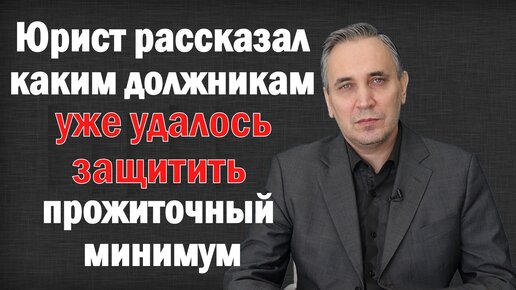 Юрист рассказал каким должникам уже удалось защитить прожиточный минимум